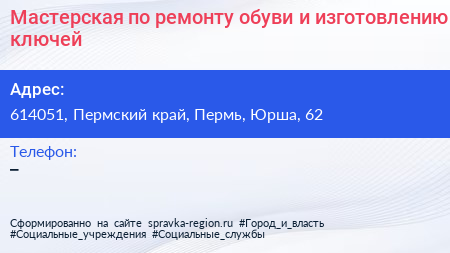 Мастерская по ремонту обуви и изготовлению ключей

Адрес:
614051, Пермский край, Пермь, Юрша, 62

Телефон:
–

Сформированно на сайте spravka-region.ru #Город_и_власть #Социальные_учреждения #Социальные_службы